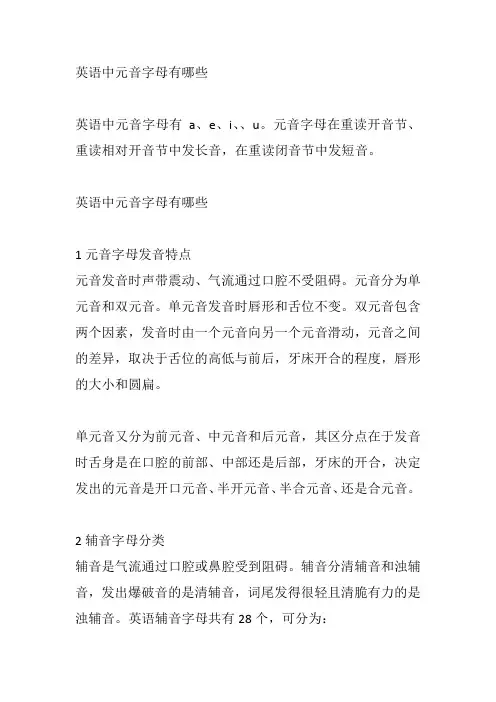 英语中元音字母有哪些

英语中元音字母有 a、e、i、、u。元音字母在重读开音节、重读相对开音节中发长音，在重读闭音节中发短音。

英语中元音字母有哪些

1 元音字母发音特点
元音发音时声带震动、气流通过口腔不受阻碍。元音分为单元音和双元音。单元音发音时唇形和舌位不变。双元音包含两个因素，发音时由一个元音向另一个元音滑动，元音之间的差异，取决于舌位的高低与前后，牙床开合的程度，唇形的大小和圆扁。

单元音又分为前元音、中元音和后元音，其区分点在于发音时舌身是在口腔的前部、中部还是后部，牙床的开合，决定发出的元音是开口元音、半开元音、半合元音、还是合元音。

2 辅音字母分类
辅音是气流通过口腔或鼻腔受到阻碍。辅音分清辅音和浊辅音，发出爆破音的是清辅音，词尾发得很轻且清脆有力的是浊辅音。英语辅音字母共有 28 个，可分为：